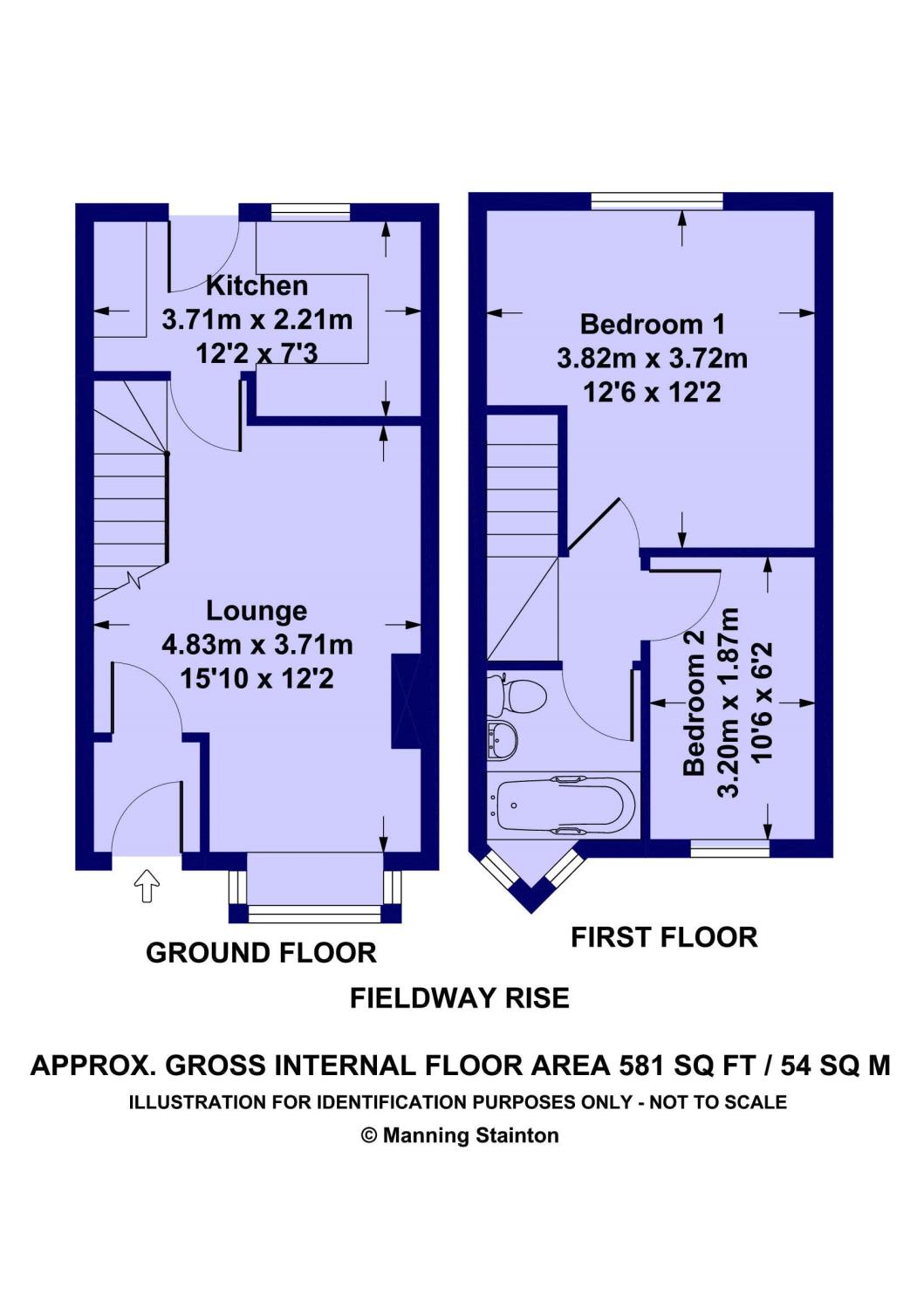 Kitchen
3.71m x 2.21m
12'2 x 7'3

Lounge
4.83m x 3.71m
15'10 x 12'2

GROUND FLOOR

Bedroom 1
3.82m x 3.72m
12'6 x 12'2

Bedroom 2
3.20m x 1.87m
10'6 x 6'2

FIRST FLOOR

FIELDWAY RISE

APPROX. GROSS INTERNAL FLOOR AREA 581 SQ FT / 54 SQ M
ILLUSTRATION FOR IDENTIFICATION PURPOSES ONLY - NOT TO SCALE
© Manning Stainton